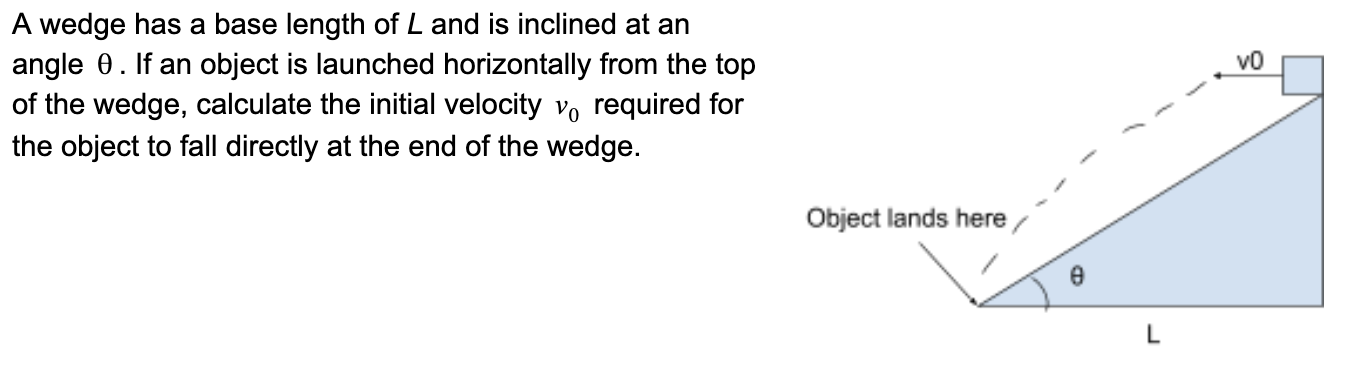 A wedge has a base length of $L$ and is inclined at an angle $\theta$. If an object is launched horizontally from the top of the wedge, calculate the initial velocity $v_0$ required for the object to fall directly at the end of the wedge.

v0

Object lands here

θ

L